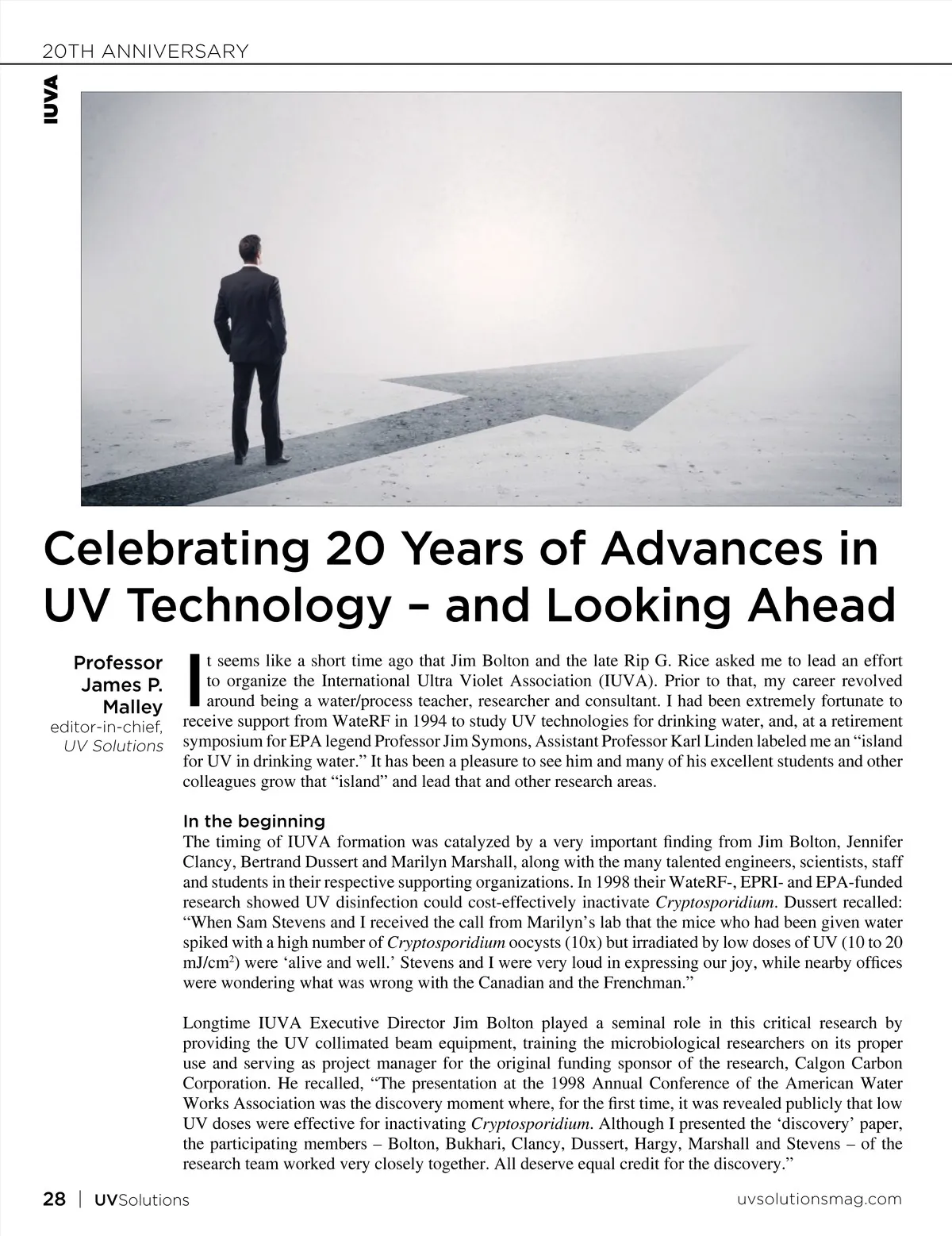 20TH ANNIVERSARY

IUVA

Celebrating 20 Years of Advances in UV Technology – and Looking Ahead

Professor James P. Malley
editor-in-chief, UV Solutions

It seems like a short time ago that Jim Bolton and the late Rip G. Rice asked me to lead an effort to organize the International Ultra Violet Association (IUVA). Prior to that, my career revolved around being a water/process teacher, researcher and consultant. I had been extremely fortunate to receive support from WateRF in 1994 to study UV technologies for drinking water, and, at a retirement symposium for EPA legend Professor Jim Symons, Assistant Professor Karl Linden labeled me an “island for UV in drinking water.” It has been a pleasure to see him and many of his excellent students and other colleagues grow that “island” and lead that and other research areas.

In the beginning
The timing of IUVA formation was catalyzed by a very important finding from Jim Bolton, Jennifer Clancy, Bertrand Dussert and Marilyn Marshall, along with the many talented engineers, scientists, staff and students in their respective supporting organizations. In 1998 their WateRF-, EPRI- and EPA-funded research showed UV disinfection could cost-effectively inactivate Cryptosporidium. Dussert recalled: “When Sam Stevens and I received the call from Marilyn’s lab that the mice who had been given water spiked with a high number of Cryptosporidium oocysts (10x) but irradiated by low doses of UV (10 to 20 mJ/cm$^2$) were ‘alive and well.’ Stevens and I were very loud in expressing our joy, while nearby offices were wondering what was wrong with the Canadian and the Frenchman.”

Longtime IUVA Executive Director Jim Bolton played a seminal role in this critical research by providing the UV collimated beam equipment, training the microbiological researchers on its proper use and serving as project manager for the original funding sponsor of the research, Calgon Carbon Corporation. He recalled, “The presentation at the 1998 Annual Conference of the American Water Works Association was the discovery moment where, for the first time, it was revealed publicly that low UV doses were effective for inactivating Cryptosporidium. Although I presented the ‘discovery’ paper, the participating members – Bolton, Bukhari, Clancy, Dussert, Hargy, Marshall and Stevens – of the research team worked very closely together. All deserve equal credit for the discovery.”

28 | UVSolutions uvsolutionsmag.com